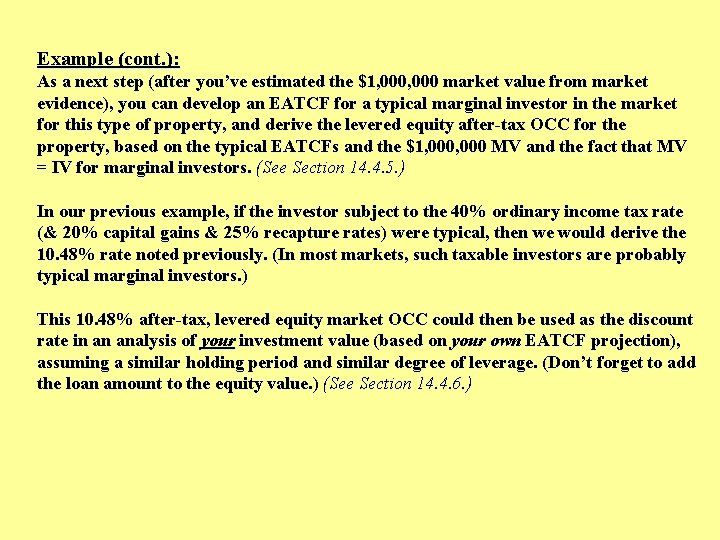 Example (cont.):
As a next step (after you've estimated the \$1,000,000 market value from market evidence), you can develop an EATCF for a typical marginal investor in the market for this type of property, and derive the levered equity after-tax OCC for the property, based on the typical EATCFs and the \$1,000,000 MV and the fact that MV = IV for marginal investors. (See Section 14.4.5.)

In our previous example, if the investor subject to the 40% ordinary income tax rate (& 20% capital gains & 25% recapture rates) were typical, then we would derive the 10.48% rate noted previously. (In most markets, such taxable investors are probably typical marginal investors.)

This 10.48% after-tax, levered equity market OCC could then be used as the discount rate in an analysis of your investment value (based on your own EATCF projection), assuming a similar holding period and similar degree of leverage. (Don't forget to add the loan amount to the equity value.) (See Section 14.4.6.)